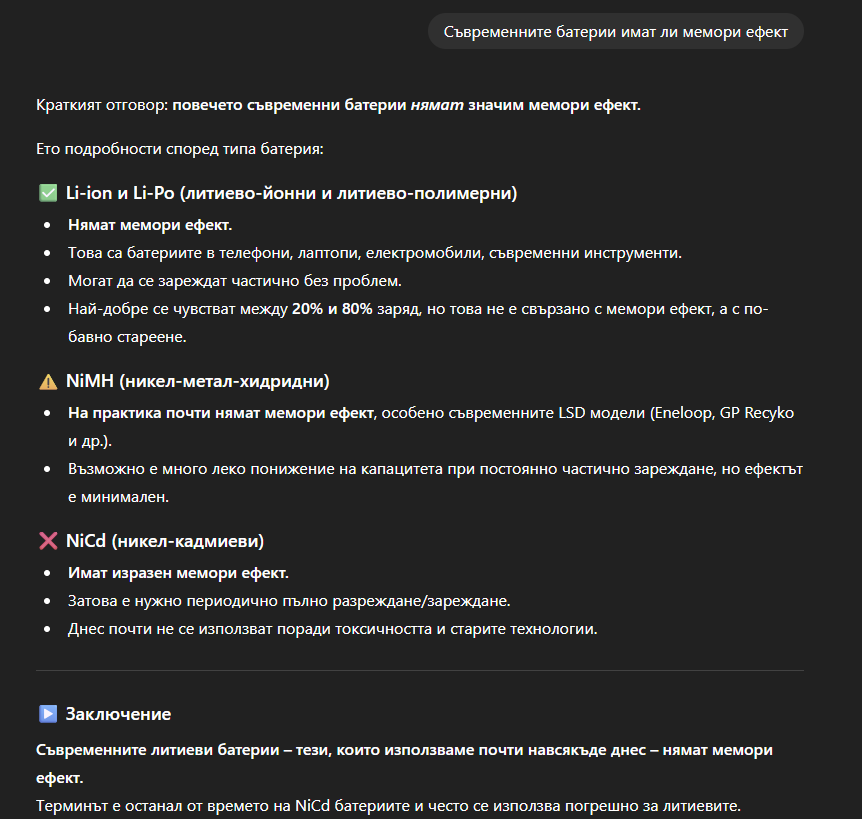 Съвременните батерии имат ли мемори ефект

Краткият отговор: повечето съвременни батерии нямат значим мемори ефект.

Ето подробности според типа батерия:

✅ Li-ion и Li-Po (литиево-йонни и литиево-полимерни)

- Нямат мемори ефект.
- Това са батериите в телефони, лаптопи, електромобили, съвременни инструменти.
- Могат да се зареждат частично без проблем.
- Най-добре се чувстват между 20% и 80% заряд, но това не е свързано с мемори ефект, а с по-бавно стареене.

⚠️ NiMH (никел-метал-хидридни)

- На практика почти нямат мемори ефект, особено съвременните LSD модели (Eneloop, GP Recyko и др.).
- Възможно е много леко понижение на капацитета при постоянно частично зареждане, но ефектът е минимален.

❌ NiCd (никел-кадмиеви)

- Имат изразен мемори ефект.
- Затова е нужно периодично пълно разреждане/зареждане.
- Днес почти не се използват поради токсичността и старите технологии.

▶️ Заключение

Съвременните литиеви батерии – тези, които използваме почти навсякъде днес – нямат мемори ефект.
Терминът е останал от времето на NiCd батериите и често се използва погрешно за литиевите.